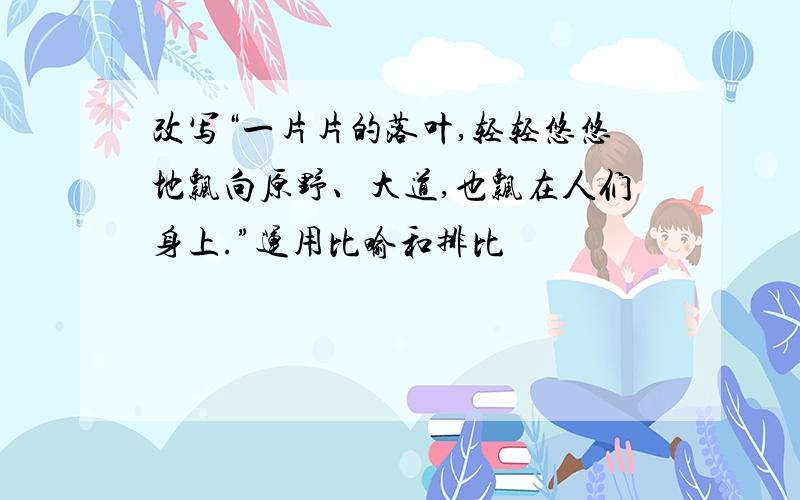 改写“一片片的落叶,轻轻悠悠地飘向原野、大道,也飘在人们身上.”运用比喻和排比